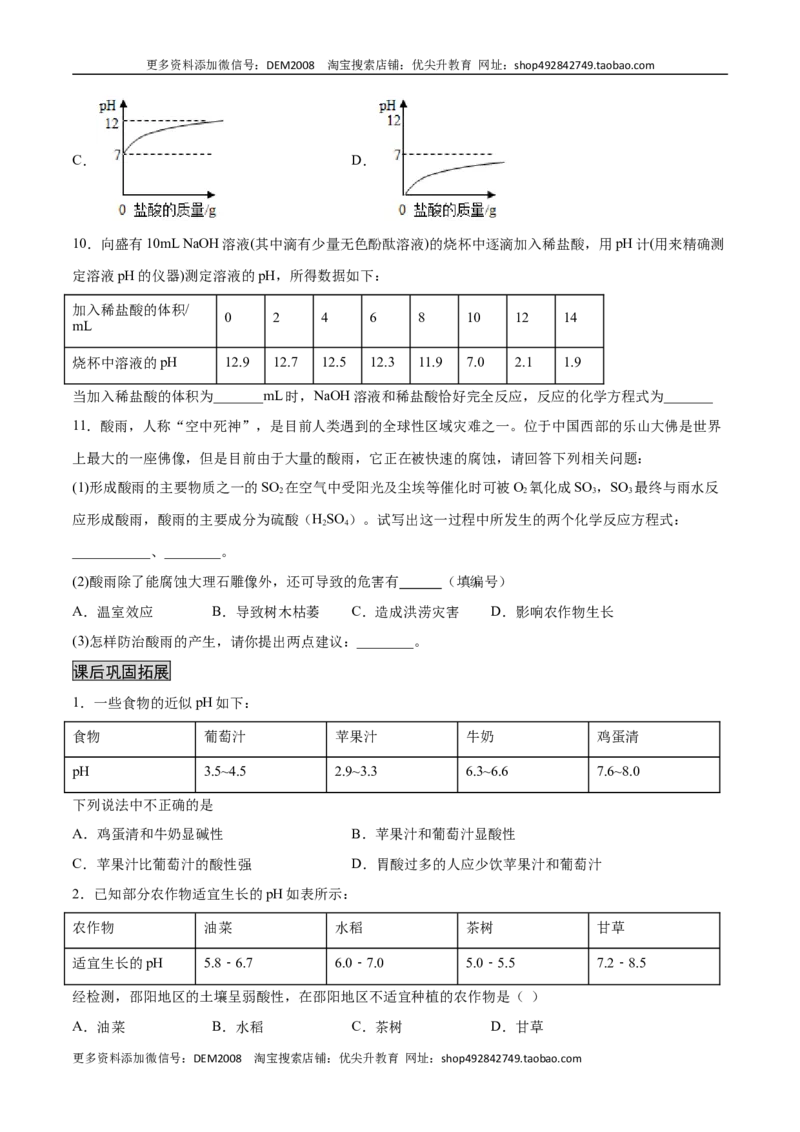 更多资料添加微信号：DEM2008 淘宝搜索店铺：优尖升教育 网址：shop492842749.taobao.com

C.

pH
12
7
0 盐酸的质量/g

D.

pH
12
7
0 盐酸的质量/g

10．向盛有10mL NaOH溶液(其中滴有少量无色酚酞溶液)的烧杯中逐滴加入稀盐酸，用pH计(用来精确测定溶液pH的仪器)测定溶液的pH，所得数据如下：

| 加入稀盐酸的体积/mL | 0 | 2 | 4 | 6 | 8 | 10 | 12 | 14 |
|---|---|---|---|---|---|---|---|---|
| 烧杯中溶液的pH | 12.9 | 12.7 | 12.5 | 12.3 | 11.9 | 7.0 | 2.1 | 1.9 |

当加入稀盐酸的体积为____mL时，NaOH溶液和稀盐酸恰好完全反应，反应的化学方程式为____

11．酸雨，人称“空中死神”，是目前人类遇到的全球性区域灾难之一。位于中国西部的乐山大佛是世界上最大的一座佛像，但是目前由于大量的酸雨，它正在被快速的腐蚀，请回答下列相关问题：

(1)形成酸雨的主要物质之一的$SO_2$在空气中受阳光及尘埃等催化时可被$O_2$氧化成$SO_3$，$SO_3$最终与雨水反应形成酸雨，酸雨的主要成分为硫酸（$H_2SO_4$）。试写出这一过程中所发生的两个化学反应方程式：____、____。

(2)酸雨除了能腐蚀大理石雕像外，还可导致的危害有____（填编号）

A．温室效应 B．导致树木枯萎 C．造成洪涝灾害 D．影响农作物生长

(3)怎样防治酸雨的产生，请你提出两点建议：____。

课后巩固拓展

1．一些食物的近似pH如下：

| 食物 | 葡萄汁 | 苹果汁 | 牛奶 | 鸡蛋清 |
|---|---|---|---|---|
| pH | 3.5~4.5 | 2.9~3.3 | 6.3~6.6 | 7.6~8.0 |

下列说法中不正确的是

A．鸡蛋清和牛奶显碱性 B．苹果汁和葡萄汁显酸性

C．苹果汁比葡萄汁的酸性强 D．胃酸过多的人应少饮苹果汁和葡萄汁

2．已知部分农作物适宜生长的pH如表所示：

| 农作物 | 油菜 | 水稻 | 茶树 | 甘草 |
|---|---|---|---|---|
| 适宜生长的pH | 5.8 - 6.7 | 6.0 - 7.0 | 5.0 - 5.5 | 7.2 - 8.5 |

经检测，邵阳地区的土壤呈弱酸性，在邵阳地区不适宜种植的农作物是（ ）

A．油菜 B．水稻 C．茶树 D．甘草

更多资料添加微信号：DEM2008 淘宝搜索店铺：优尖升教育 网址：shop492842749.taobao.com